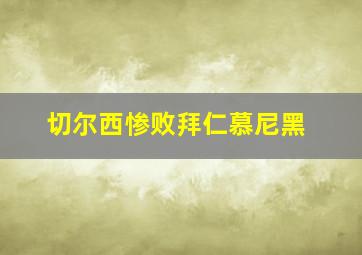 切尔西惨败拜仁慕尼黑